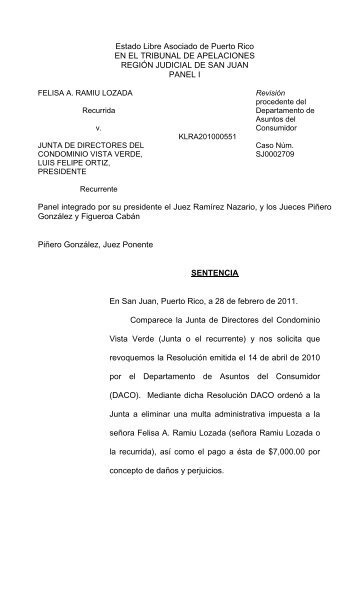 Estado Libre Asociado de Puerto Rico
EN EL TRIBUNAL DE APELACIONES
REGIÓN JUDICIAL DE SAN JUAN
PANEL I

FELISA A. RAMIU LOZADA

Recurrida

v.

JUNTA DE DIRECTORES DEL CONDOMINIO VISTA VERDE, LUIS FELIPE ORTIZ, PRESIDENTE

Recurrente

KLRA201000551

Revisión procedente del Departamento de Asuntos del Consumidor

Caso Núm. SJ0002709

Panel integrado por su presidente el Juez Ramírez Nazario, y los Jueces Piñero González y Figueroa Cabán

Piñero González, Juez Ponente

SENTENCIA

En San Juan, Puerto Rico, a 28 de febrero de 2011.

Comparece la Junta de Directores del Condominio Vista Verde (Junta o el recurrente) y nos solicita que revoquemos la Resolución emitida el 14 de abril de 2010 por el Departamento de Asuntos del Consumidor (DACO). Mediante dicha Resolución DACO ordenó a la Junta a eliminar una multa administrativa impuesta a la señora Felisa A. Ramiu Lozada (señora Ramiu Lozada o la recurrida), así como el pago a ésta de $7,000.00 por concepto de daños y perjuicios.